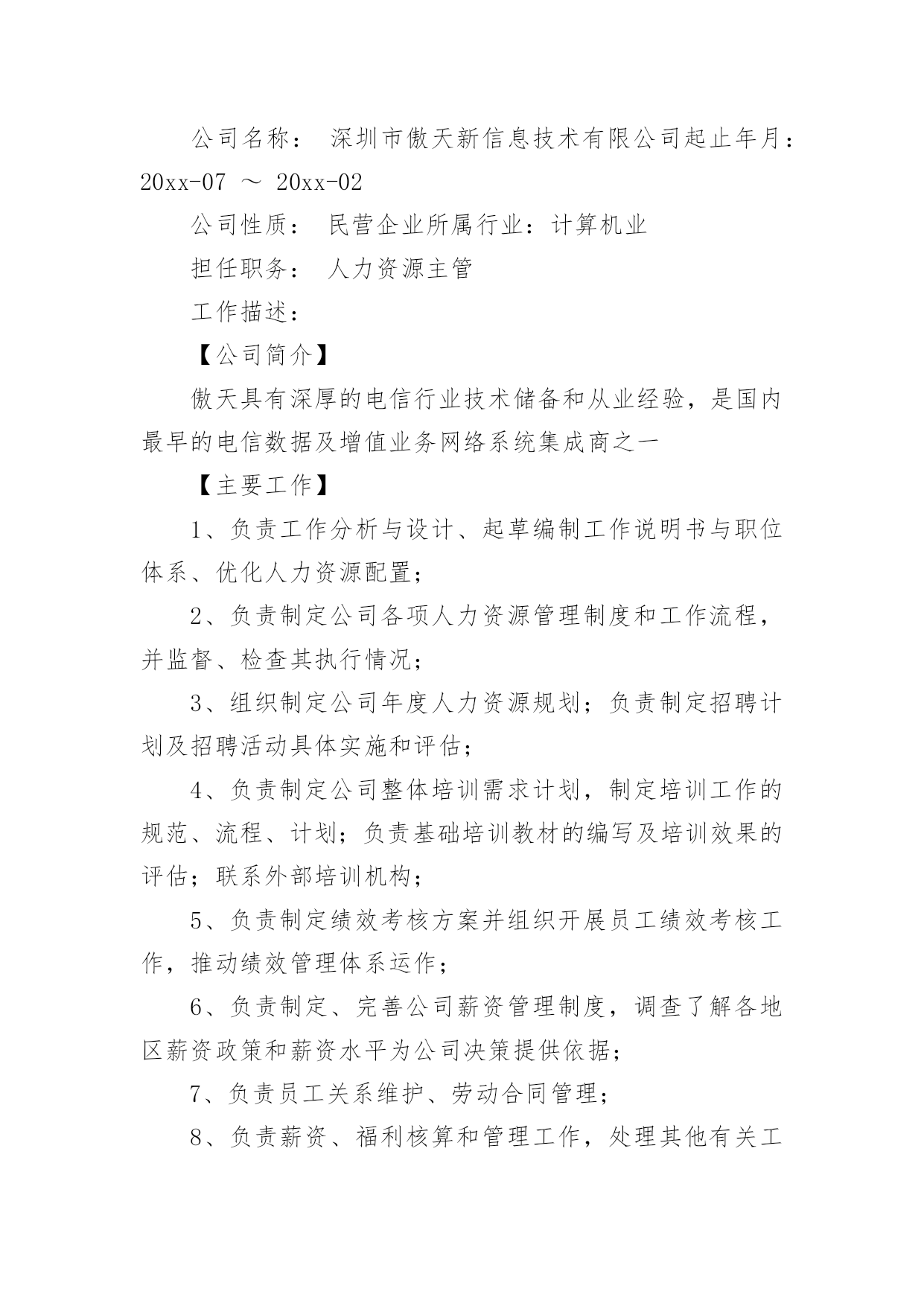 公司名称： 深圳市傲天新信息技术有限公司起止年月：20xx-07 ～ 20xx-02

公司性质： 民营企业所属行业：计算机业

担任职务： 人力资源主管

工作描述：

【公司简介】

傲天具有深厚的电信行业技术储备和从业经验，是国内最早的电信数据及增值业务网络系统集成商之一

【主要工作】

1、负责工作分析与设计、起草编制工作说明书与职位体系、优化人力资源配置；

2、负责制定公司各项人力资源管理制度和工作流程，并监督、检查其执行情况；

3、组织制定公司年度人力资源规划；负责制定招聘计划及招聘活动具体实施和评估；

4、负责制定公司整体培训需求计划，制定培训工作的规范、流程、计划；负责基础培训教材的编写及培训效果的评估；联系外部培训机构；

5、负责制定绩效考核方案并组织开展员工绩效考核工作，推动绩效管理体系运作；

6、负责制定、完善公司薪资管理制度，调查了解各地区薪资政策和薪资水平为公司决策提供依据；

7、负责员工关系维护、劳动合同管理；

8、负责薪资、福利核算和管理工作，处理其他有关工